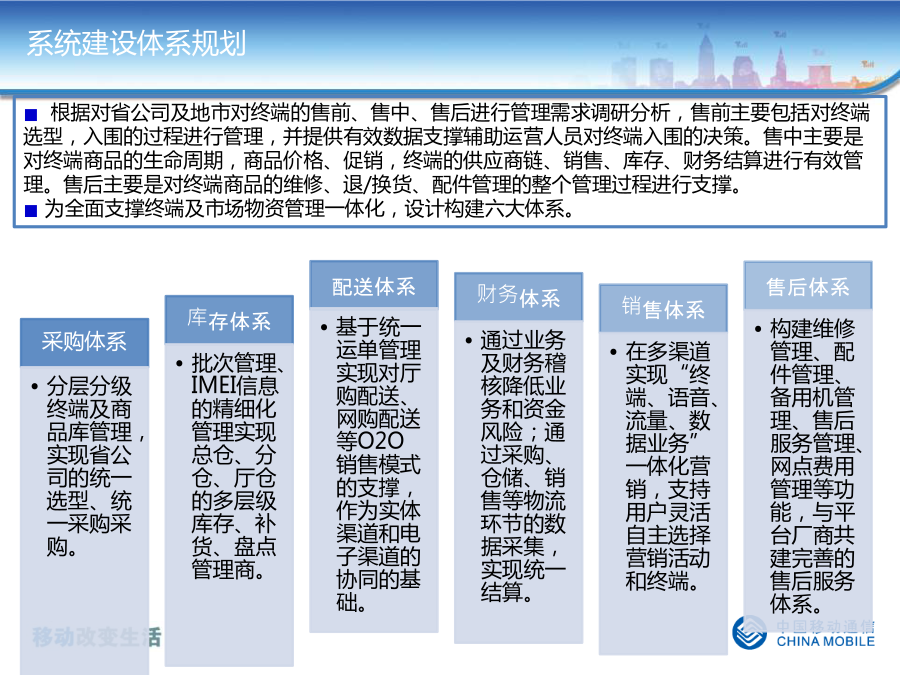 系统建设体系规划

■ 根据对省公司及地市对终端的售前、售中、售后进行管理需求调研分析，售前主要包括对终端选型，入围的过程进行管理，并提供有效数据支撑辅助运营人员对终端入围的决策。售中主要是对终端商品的生命周期，商品价格、促销，终端的供应商链、销售、库存、财务结算进行有效管理。售后主要是对终端商品的维修、退/换货、配件管理的整个管理过程进行支撑。
■ 为全面支撑终端及市场物资管理一体化，设计构建六大体系。

采购体系
• 分层分级终端及商品库管理，实现省公司的统一选型、统一采购采购。

库存体系
• 批次管理、IMEI信息的精细化管理实现总仓、分仓、厅仓的多层级库存、补货、盘点管理商。

配送体系
• 基于统一运单管理实现对厅购配送、网购配送等O2O销售模式的支撑，作为实体渠道和电子渠道的协同的基础。

财务体系
• 通过业务及财务稽核降低业务和资金风险；通过采购、仓储、销售等物流环节的数据采集，实现统一结算。

销售体系
• 在多渠道实现“终端、语音、流量、数据业务”一体化营销，支持用户灵活自主选择营销活动和终端。

售后体系
• 构建维修管理、配件管理、备用机管理、售后服务管理、网点费用管理等功能，与平台厂商共建完善的售后服务体系。

移动改变生活

中国移动通信
CHINA MOBILE